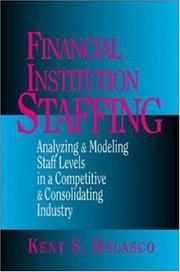 FINANCIAL INSTITUTION STAFFING

Analyzing & Modeling Staff Levels in a Competitive & Consolidating Industry

KENT S. BELASCO